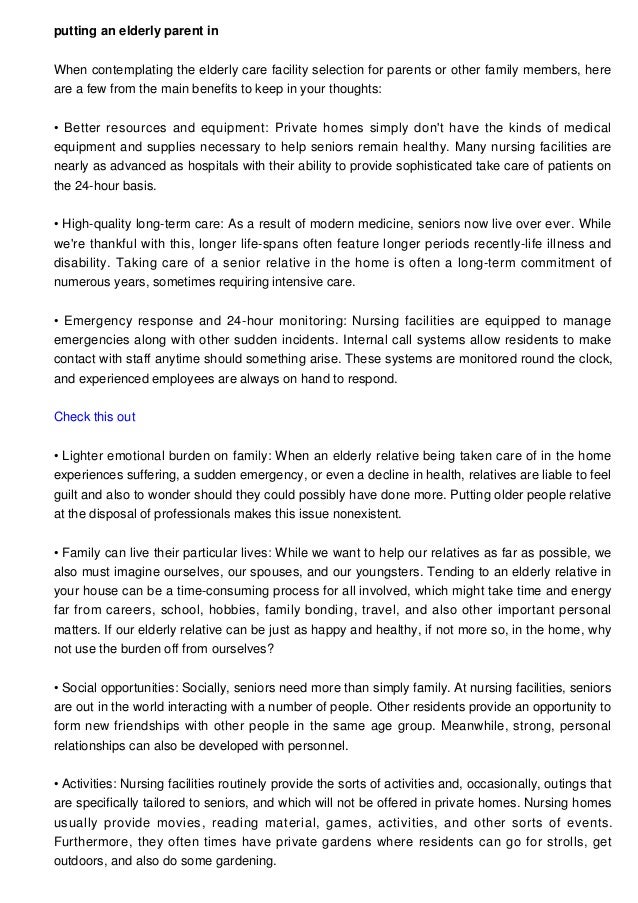 putting an elderly parent in

When contemplating the elderly care facility selection for parents or other family members, here are a few from the main benefits to keep in your thoughts:

• Better resources and equipment: Private homes simply don't have the kinds of medical equipment and supplies necessary to help seniors remain healthy. Many nursing facilities are nearly as advanced as hospitals with their ability to provide sophisticated take care of patients on the 24-hour basis.

• High-quality long-term care: As a result of modern medicine, seniors now live over ever. While we're thankful with this, longer life-spans often feature longer periods recently-life illness and disability. Taking care of a senior relative in the home is often a long-term commitment of numerous years, sometimes requiring intensive care.

• Emergency response and 24-hour monitoring: Nursing facilities are equipped to manage emergencies along with other sudden incidents. Internal call systems allow residents to make contact with staff anytime should something arise. These systems are monitored round the clock, and experienced employees are always on hand to respond.

Check this out

• Lighter emotional burden on family: When an elderly relative being taken care of in the home experiences suffering, a sudden emergency, or even a decline in health, relatives are liable to feel guilt and also to wonder should they could possibly have done more. Putting older people relative at the disposal of professionals makes this issue nonexistent.

• Family can live their particular lives: While we want to help our relatives as far as possible, we also must imagine ourselves, our spouses, and our youngsters. Tending to an elderly relative in your house can be a time-consuming process for all involved, which might take time and energy far from careers, school, hobbies, family bonding, travel, and also other important personal matters. If our elderly relative can be just as happy and healthy, if not more so, in the home, why not use the burden off from ourselves?

• Social opportunities: Socially, seniors need more than simply family. At nursing facilities, seniors are out in the world interacting with a number of people. Other residents provide an opportunity to form new friendships with other people in the same age group. Meanwhile, strong, personal relationships can also be developed with personnel.

• Activities: Nursing facilities routinely provide the sorts of activities and, occasionally, outings that are specifically tailored to seniors, and which will not be offered in private homes. Nursing homes usually provide movies, reading material, games, activities, and other sorts of events. Furthermore, they often times have private gardens where residents can go for strolls, get outdoors, and also do some gardening.